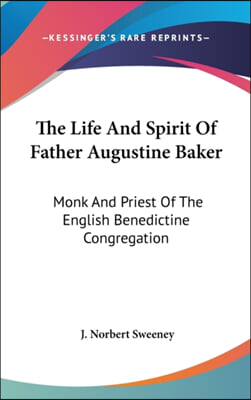 —KESSINGER'S RARE REPRINTS—

The Life And Spirit Of Father Augustine Baker

Monk And Priest Of The English Benedictine Congregation

J. Norbert Sweeney